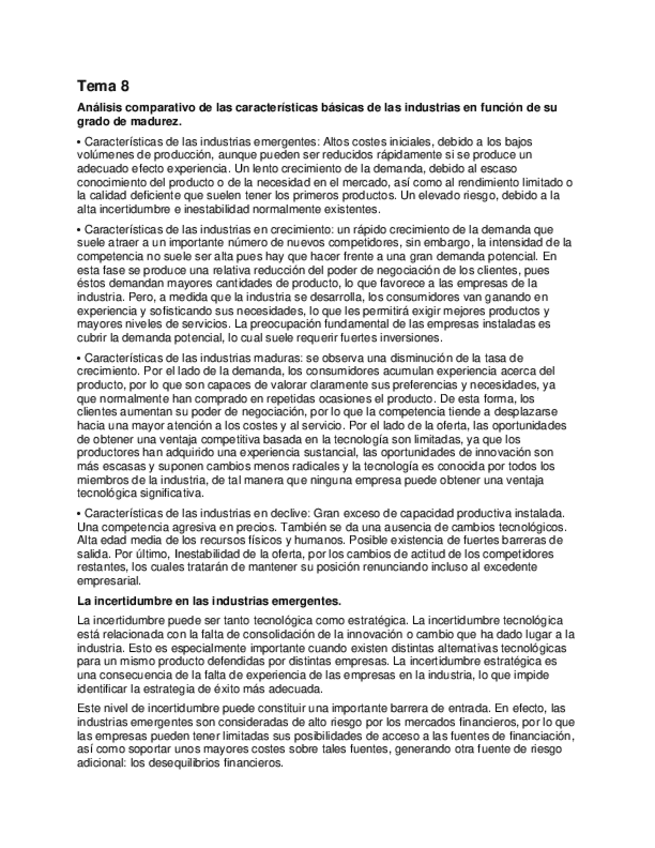 Tema 8

Análisis comparativo de las características básicas de las industrias en función de su grado de madurez.

• Características de las industrias emergentes: Altos costes iniciales, debido a los bajos volúmenes de producción, aunque pueden ser reducidos rápidamente si se produce un adecuado efecto experiencia. Un lento crecimiento de la demanda, debido al escaso conocimiento del producto o de la necesidad en el mercado, así como al rendimiento limitado o la calidad deficiente que suelen tener los primeros productos. Un elevado riesgo, debido a la alta incertidumbre e inestabilidad normalmente existentes.

• Características de las industrias en crecimiento: un rápido crecimiento de la demanda que suele atraer a un importante número de nuevos competidores, sin embargo, la intensidad de la competencia no suele ser alta pues hay que hacer frente a una gran demanda potencial. En esta fase se produce una relativa reducción del poder de negociación de los clientes, pues éstos demandan mayores cantidades de producto, lo que favorece a las empresas de la industria. Pero, a medida que la industria se desarrolla, los consumidores van ganando en experiencia y sofisticando sus necesidades, lo que les permitirá exigir mejores productos y mayores niveles de servicios. La preocupación fundamental de las empresas instaladas es cubrir la demanda potencial, lo cual suele requerir fuertes inversiones.

• Características de las industrias maduras: se observa una disminución de la tasa de crecimiento. Por el lado de la demanda, los consumidores acumulan experiencia acerca del producto, por lo que son capaces de valorar claramente sus preferencias y necesidades, ya que normalmente han comprado en repetidas ocasiones el producto. De esta forma, los clientes aumentan su poder de negociación, por lo que la competencia tiende a desplazarse hacia una mayor atención a los costes y al servicio. Por el lado de la oferta, las oportunidades de obtener una ventaja competitiva basada en la tecnología son limitadas, ya que los productores han adquirido una experiencia sustancial, las oportunidades de innovación son más escasas y suponen cambios menos radicales y la tecnología es conocida por todos los miembros de la industria, de tal manera que ninguna empresa puede obtener una ventaja tecnológica significativa.

• Características de las industrias en declive: Gran exceso de capacidad productiva instalada. Una competencia agresiva en precios. También se da una ausencia de cambios tecnológicos. Alta edad media de los recursos físicos y humanos. Posible existencia de fuertes barreras de salida. Por último, Inestabilidad de la oferta, por los cambios de actitud de los competidores restantes, los cuales tratarán de mantener su posición renunciando incluso al excedente empresarial.

La incertidumbre en las industrias emergentes.

La incertidumbre puede ser tanto tecnológica como estratégica. La incertidumbre tecnológica está relacionada con la falta de consolidación de la innovación o cambio que ha dado lugar a la industria. Esto es especialmente importante cuando existen distintas alternativas tecnológicas para un mismo producto defendidas por distintas empresas. La incertidumbre estratégica es una consecuencia de la falta de experiencia de las empresas en la industria, lo que impide identificar la estrategia de éxito más adecuada.

Este nivel de incertidumbre puede constituir una importante barrera de entrada. En efecto, las industrias emergentes son consideradas de alto riesgo por los mercados financieros, por lo que las empresas pueden tener limitadas sus posibilidades de acceso a las fuentes de financiación, así como soportar unos mayores costes sobre tales fuentes, generando otra fuente de riesgo adicional: los desequilibrios financieros.